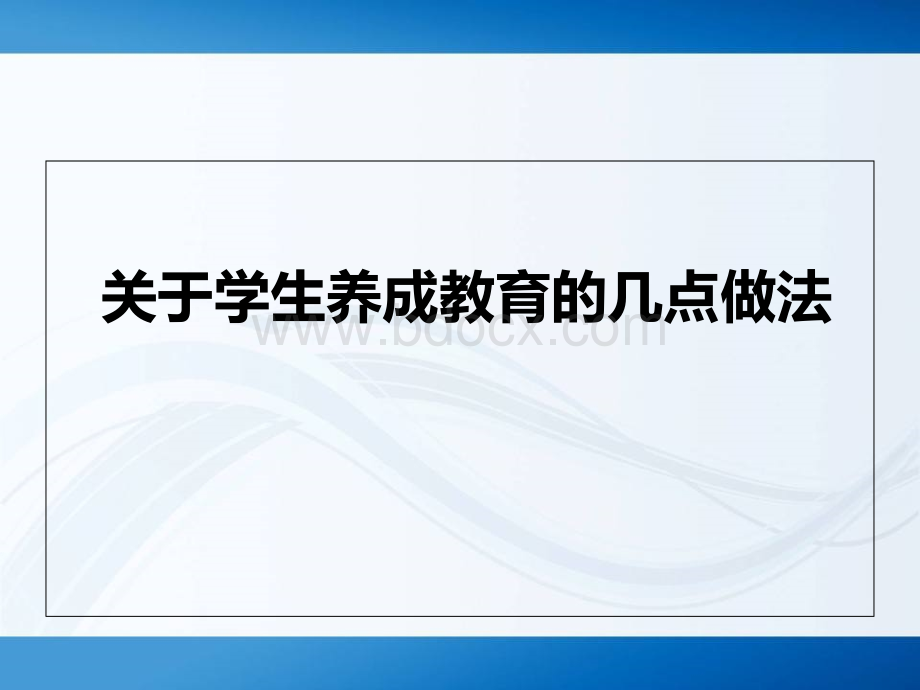 关于学生养成教育的几点做法

www.bdocx.com